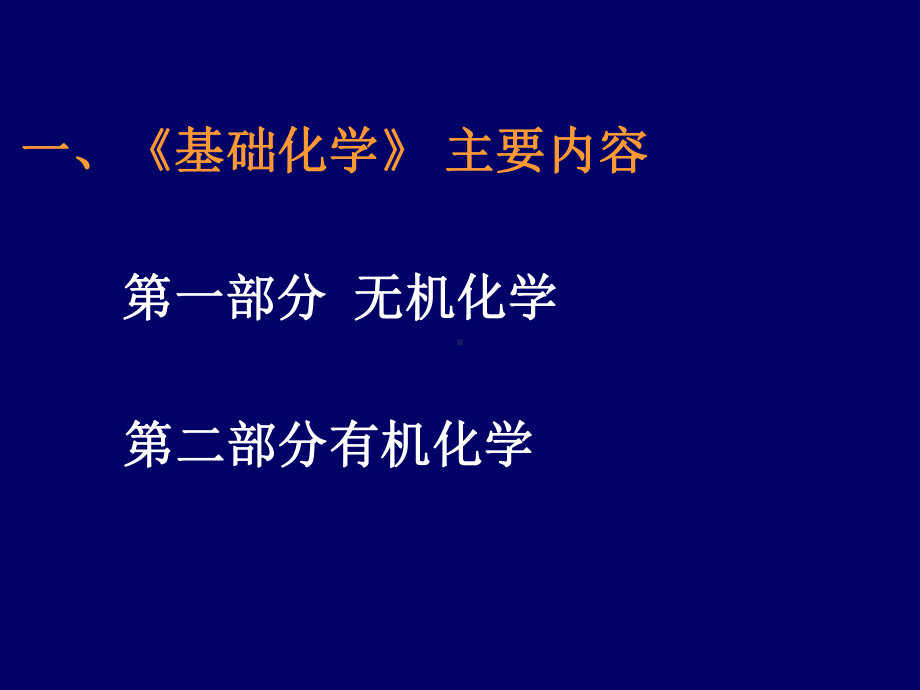 一、《基础化学》 主要内容

第一部分  无机化学

第二部分有机化学